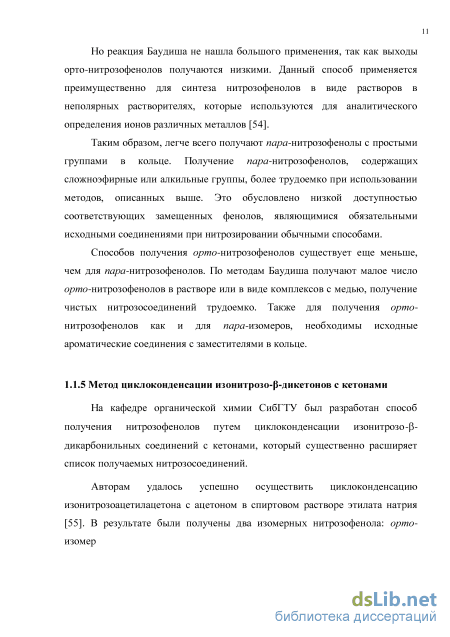 11

Но реакция Баудиша не нашла большого применения, так как выходы орто-нитрозофенолов получаются низкими. Данный способ применяется преимущественно для синтеза нитрозофенолов в виде растворов в неполярных растворителях, которые используются для аналитического определения ионов различных металлов [54].

Таким образом, легче всего получают пара-нитрозофенолы с простыми группами в кольце. Получение пара-нитрозофенолов, содержащих сложноэфирные или алкильные группы, более трудоемко при использовании методов, описанных выше. Это обусловлено низкой доступностью соответствующих замещенных фенолов, являющимися обязательными исходными соединениями при нитрозировании обычными способами.

Способов получения орто-нитрозофенолов существует еще меньше, чем для пара-нитрозофенолов. По методам Баудиша получают малое число орто-нитрозофенолов в растворе или в виде комплексов с медью, получение чистых нитрозосоединений трудоемко. Также для получения орто-нитрозофенолов как и для пара-изомеров, необходимы исходные ароматические соединения с заместителями в кольце.

1.1.5 Метод циклоконденсации изонитрозо-β-дикетонов с кетонами

На кафедре органической химии СибГТУ был разработан способ получения нитрозофенолов путем циклоконденсации изонитрозо-β-дикарбонильных соединений с кетонами, который существенно расширяет список получаемых нитрозосоединений.

Авторам удалось успешно осуществить циклоконденсацию изонитрозоацетилацетона с ацетоном в спиртовом растворе этилата натрия [55]. В результате были получены два изомерных нитрозофенола: орто-изомер

dsLib.net
библиотека диссертаций